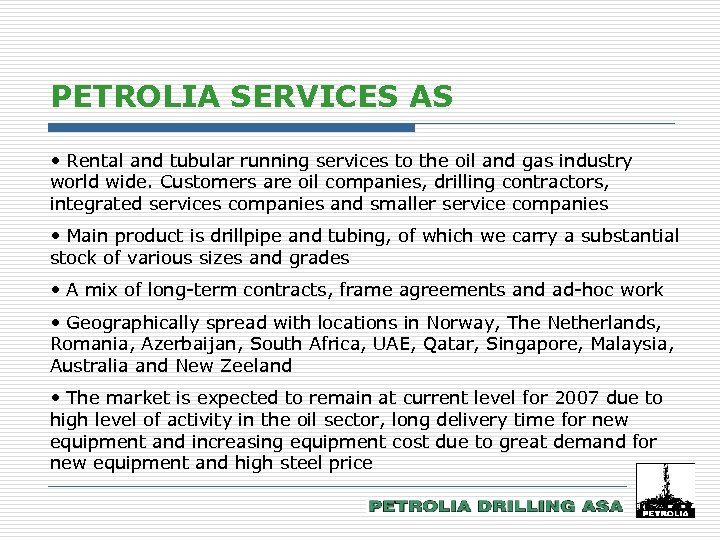 PETROLIA SERVICES AS

• Rental and tubular running services to the oil and gas industry world wide. Customers are oil companies, drilling contractors, integrated services companies and smaller service companies

• Main product is drillpipe and tubing, of which we carry a substantial stock of various sizes and grades

• A mix of long-term contracts, frame agreements and ad-hoc work

• Geographically spread with locations in Norway, The Netherlands, Romania, Azerbaijan, South Africa, UAE, Qatar, Singapore, Malaysia, Australia and New Zeeland

• The market is expected to remain at current level for 2007 due to high level of activity in the oil sector, long delivery time for new equipment and increasing equipment cost due to great demand for new equipment and high steel price

PETROLIA DRILLING ASA

PETROLIA